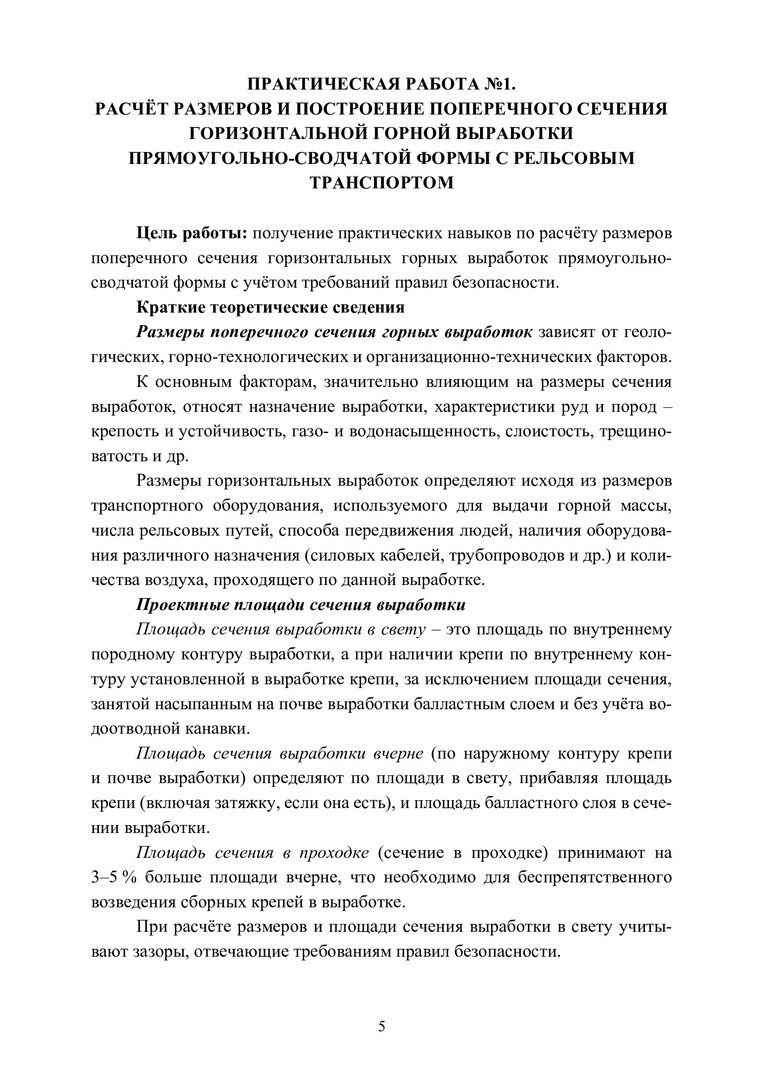 ПРАКТИЧЕСКАЯ РАБОТА №1.
РАСЧЁТ РАЗМЕРОВ И ПОСТРОЕНИЕ ПОПЕРЕЧНОГО СЕЧЕНИЯ ГОРИЗОНТАЛЬНОЙ ГОРНОЙ ВЫРАБОТКИ ПРЯМОУГОЛЬНО-СВОДЧАТОЙ ФОРМЫ С РЕЛЬСОВЫМ ТРАНСПОРТОМ

Цель работы: получение практических навыков по расчёту размеров поперечного сечения горизонтальных горных выработок прямоугольно-сводчатой формы с учётом требований правил безопасности.

Краткие теоретические сведения

Размеры поперечного сечения горных выработок зависят от геологических, горно-технологических и организационно-технических факторов.

К основным факторам, значительно влияющим на размеры сечения выработок, относят назначение выработки, характеристики руд и пород – крепость и устойчивость, газо- и водонасыщенность, слоистость, трещиноватость и др.

Размеры горизонтальных выработок определяют исходя из размеров транспортного оборудования, используемого для выдачи горной массы, числа рельсовых путей, способа передвижения людей, наличия оборудования различного назначения (силовых кабелей, трубопроводов и др.) и количества воздуха, проходящего по данной выработке.

Проектные площади сечения выработки

Площадь сечения выработки в свету – это площадь по внутреннему породному контуру выработки, а при наличии крепи по внутреннему контуру установленной в выработке крепи, за исключением площади сечения, занятой насыпанным на почве выработки балластным слоем и без учёта водоотводной канавки.

Площадь сечения выработки вчерне (по наружному контуру крепи и почве выработки) определяют по площади в свету, прибавляя площадь крепи (включая затяжку, если она есть), и площадь балластного слоя в сечении выработки.

Площадь сечения в проходке (сечение в проходке) принимают на 3–5 % больше площади вчерне, что необходимо для беспрепятственного возведения сборных крепей в выработке.

При расчёте размеров и площади сечения выработки в свету учитывают зазоры, отвечающие требованиям правил безопасности.

5